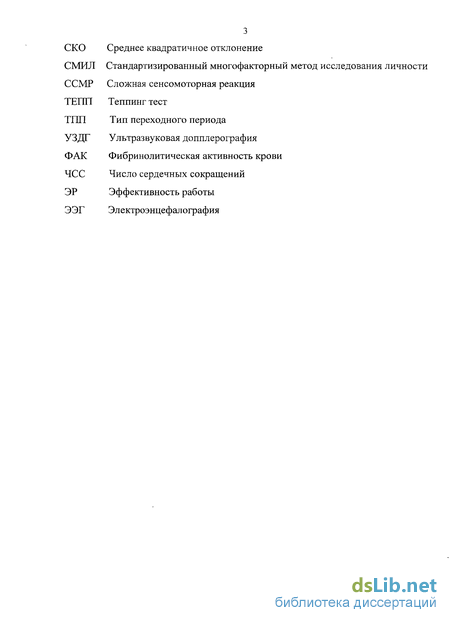 3

СКО Среднее квадратичное отклонение

СМИЛ Стандартизированный многофакторный метод исследования личности

ССМР Сложная сенсомоторная реакция

ТЕПП Теппинг тест

ТПП Тип переходного периода

УЗДГ Ультразвуковая допплерография

ФАК Фибринолитическая активность крови

ЧСС Число сердечных сокращений

ЭР Эффективность работы

ЭЭГ Электроэнцефалография

dsLib.net
библиотека диссертаций